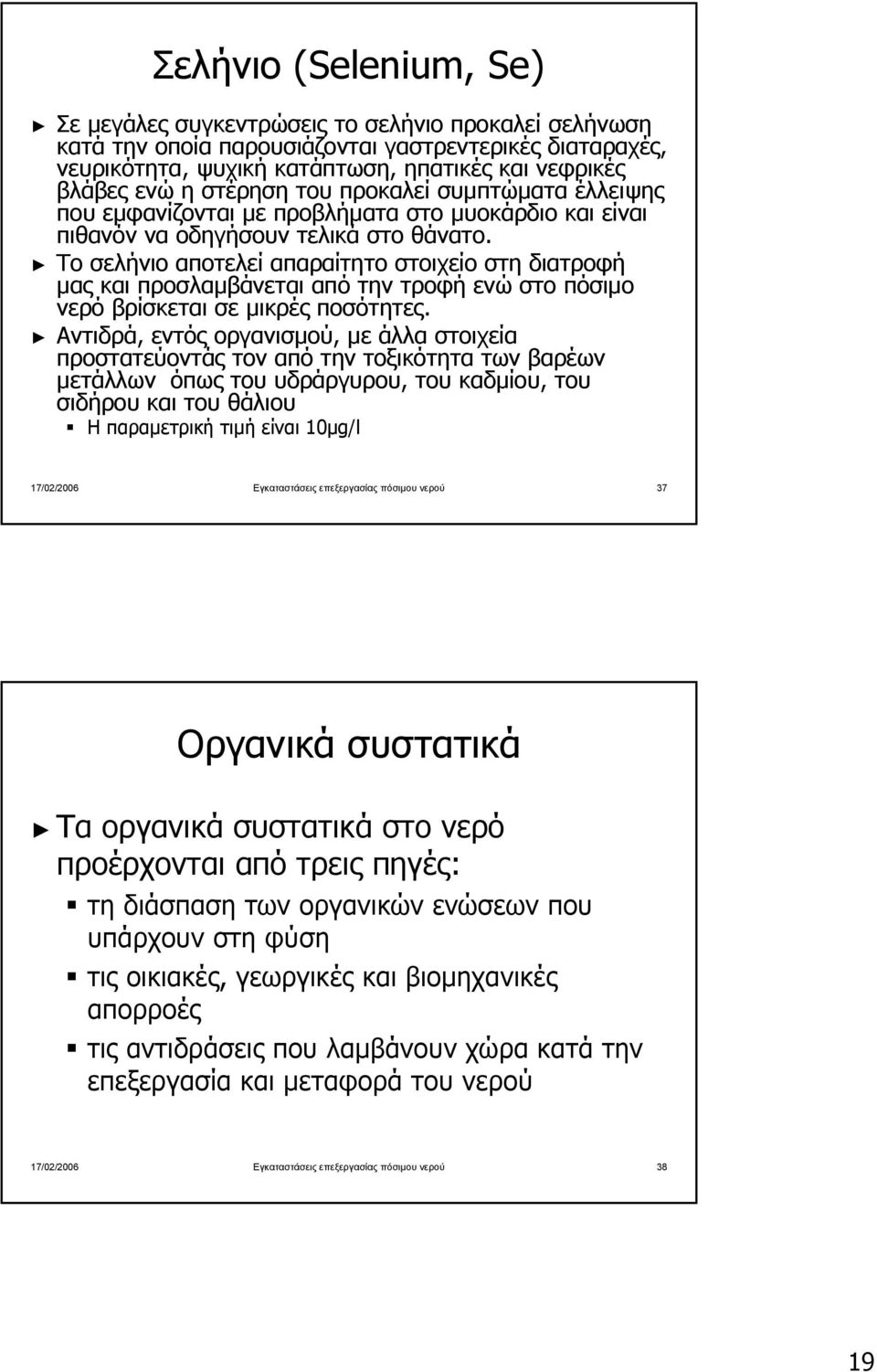 Σελήνιο (Selenium, Se)

Σε μεγάλες συγκεντρώσεις το σελήνιο προκαλεί σελήνωση κατά την οποία παρουσιάζονται γαστρεντερικές διαταραχές, νευρικότητα, ψυχική κατάπτωση, ηπατικές και νεφρικές βλάβες ενώ η στέρηση του προκαλεί συμπτώματα έλλειψης που εμφανίζονται με προβλήματα στο μυοκάρδιο και είναι πιθανόν να οδηγήσουν τελικά στο θάνατο.

Το σελήνιο αποτελεί απαραίτητο στοιχείο στη διατροφή μας και προσλαμβάνεται από την τροφή ενώ στο πόσιμο νερό βρίσκεται σε μικρές ποσότητες.

Αντιδρά, εντός οργανισμού, με άλλα στοιχεία προστατεύοντας τον από την τοξικότητα των βαρέων μετάλλων όπως του υδράργυρου, του καδμίου, του σιδήρου και του θάλιου

Η παραμετρική τιμή είναι 10μg/l

17/02/2006 Εγκαταστάσεις επεξεργασίας πόσιμου νερού 37

Οργανικά συστατικά

Τα οργανικά συστατικά στο νερό προέρχονται από τρεις πηγές:

τη διάσπαση των οργανικών ενώσεων που υπάρχουν στη φύση

τις οικιακές, γεωργικές και βιομηχανικές απορροές

τις αντιδράσεις που λαμβάνουν χώρα κατά την επεξεργασία και μεταφορά του νερού

17/02/2006 Εγκαταστάσεις επεξεργασίας πόσιμου νερού 38

19